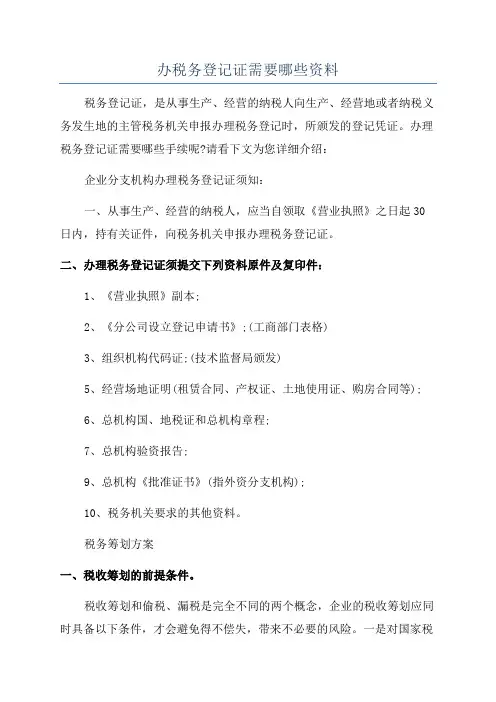 办税务登记证需要哪些资料

税务登记证，是从事生产、经营的纳税人向生产、经营地或者纳税义务发生地的主管税务机关申报办理税务登记时，所颁发的登记凭证。办理税务登记证需要哪些手续呢?请看下文为您详细介绍：

企业分支机构办理税务登记证须知：

一、从事生产、经营的纳税人，应当自领取《营业执照》之日起30日内，持有关证件，向税务机关申报办理税务登记证。

二、办理税务登记证须提交下列资料原件及复印件：

1、《营业执照》副本；

2、《分公司设立登记申请书》；(工商部门表格)

3、组织机构代码证；(技术监督局颁发)

5、经营场地证明(租赁合同、产权证、土地使用证、购房合同等)；

6、总机构国、地税证和总机构章程；

7、总机构验资报告；

9、总机构《批准证书》(指外资分支机构)；

10、税务机关要求的其他资料。

税务筹划方案

一、税收筹划的前提条件。

税收筹划和偷税、漏税是完全不同的两个概念，企业的税收筹划应同时具备以下条件，才会避免得不偿失，带来不必要的风险。一是对国家税